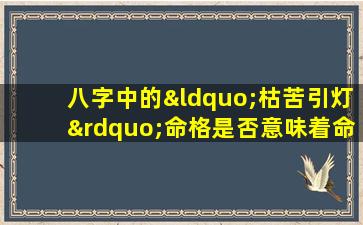 八字中的&ldquo;枯苦引灯&rdquo;命格是否意味着命